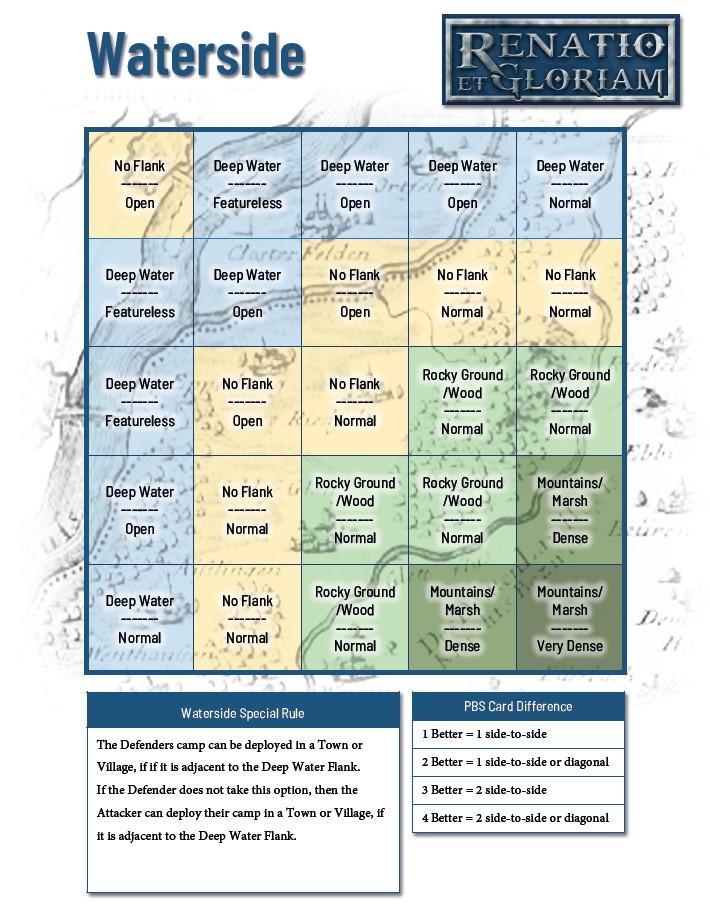 Waterside

RENATIO ET GLORIAM

| No Flank ------- Open | Deep Water ------- Featureless | Deep Water ------- Open | Deep Water ------- Open | Deep Water ------- Normal |
|---|---|---|---|---|
| Deep Water ------- Featureless | Deep Water ------- Open | No Flank ------- Open | No Flank ------- Normal | No Flank ------- Normal |
| Deep Water ------- Featureless | No Flank ------- Open | No Flank ------- Normal | Rocky Ground /Wood ------- Normal | Rocky Ground /Wood ------- Normal |
| Deep Water ------- Open | No Flank ------- Normal | Rocky Ground /Wood ------- Normal | Rocky Ground /Wood ------- Normal | Mountains/ Marsh ------- Dense |
| Deep Water ------- Normal | No Flank ------- Normal | Rocky Ground /Wood ------- Normal | Mountains/ Marsh ------- Dense | Mountains/ Marsh ------- Very Dense |

Waterside Special Rule

The Defenders camp can be deployed in a Town or Village, if if it is adjacent to the Deep Water Flank.
If the Defender does not take this option, then the Attacker can deploy their camp in a Town or Village, if it is adjacent to the Deep Water Flank.

PBS Card Difference

1 Better = 1 side-to-side

2 Better = 1 side-to-side or diagonal

3 Better = 2 side-to-side

4 Better = 2 side-to-side or diagonal